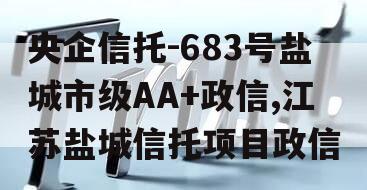 央企信托-683号盐城市级AA+政信,江苏盐城信托项目政信